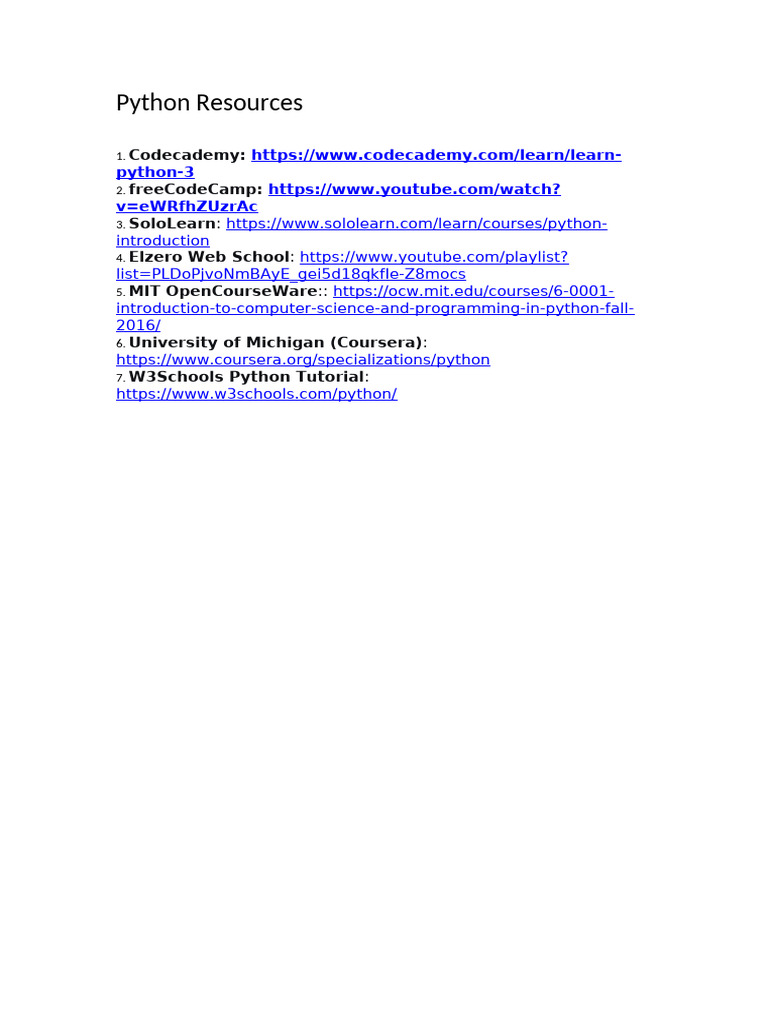 Python Resources

1. Codecademy: https://www.codecademy.com/learn/learn-python-3
2. freeCodeCamp: https://www.youtube.com/watch?v=eWRfhZUzrAc
3. SoloLearn: https://www.sololearn.com/learn/courses/python-introduction
4. Elzero Web School: https://www.youtube.com/playlist?list=PLDoPjvoNmBAyE_gei5d18qkfIe-Z8mocs
5. MIT OpenCourseWare:: https://ocw.mit.edu/courses/6-0001-introduction-to-computer-science-and-programming-in-python-fall-2016/
6. University of Michigan (Coursera): https://www.coursera.org/specializations/python
7. W3Schools Python Tutorial: https://www.w3schools.com/python/